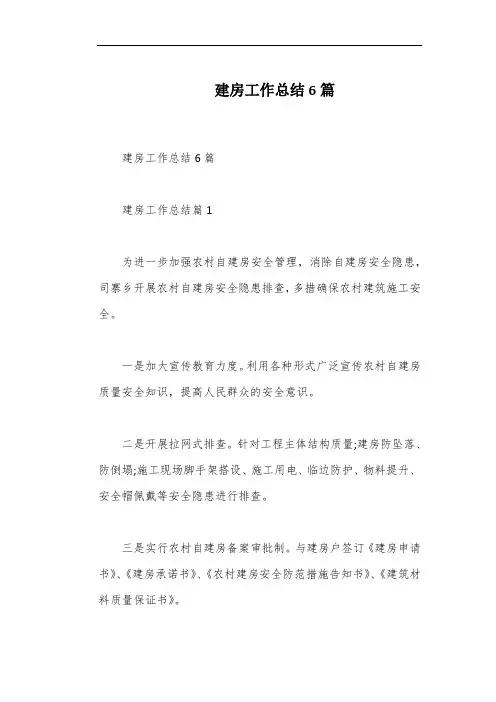 建房工作总结6篇

建房工作总结6篇

建房工作总结篇1

为进一步加强农村自建房安全管理，消除自建房安全隐患，司寨乡开展农村自建房安全隐患排查，多措确保农村建筑施工安全。

一是加大宣传教育力度。利用各种形式广泛宣传农村自建房质量安全知识，提高人民群众的安全意识。

二是开展拉网式排查。针对工程主体结构质量;建房防坠落、防倒塌;施工现场脚手架搭设、施工用电、临边防护、物料提升、安全帽佩戴等安全隐患进行排查。

三是实行农村自建房备案审批制。与建房户签订《建房申请书》、《建房承诺书》、《农村建房安全防范措施告知书》、《建筑材料质量保证书》。